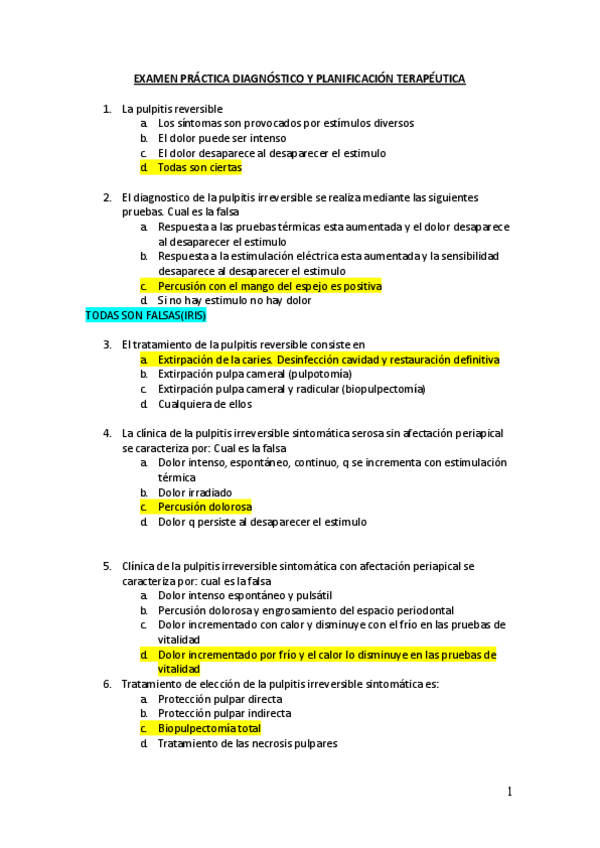 EXAMEN PRÁCTICA DIAGNÓSTICO Y PLANIFICACIÓN TERAPÉUTICA

1. La pulpitis reversible
a. Los síntomas son provocados por estímulos diversos
b. El dolor puede ser intenso
c. El dolor desaparece al desaparecer el estimulo
d. Todas son ciertas

2. El diagnostico de la pulpitis irreversible se realiza mediante las siguientes pruebas. Cual es la falsa
a. Respuesta a las pruebas térmicas esta aumentada y el dolor desaparece al desaparecer el estimulo
b. Respuesta a la estimulación eléctrica esta aumentada y la sensibilidad desaparece al desaparecer el estimulo
c. Percusión con el mango del espejo es positiva
d. Si no hay estimulo no hay dolor
TODAS SON FALSAS(IRIS)

3. El tratamiento de la pulpitis reversible consiste en
a. Extirpación de la caries. Desinfección cavidad y restauración definitiva
b. Extirpación pulpa cameral (pulpotomía)
c. Extirpación pulpa cameral y radicular (biopulpectomía)
d. Cualquiera de ellos

4. La clínica de la pulpitis irreversible sintomática serosa sin afectación periapical se caracteriza por: Cual es la falsa
a. Dolor intenso, espontáneo, continuo, q se incrementa con estimulación térmica
b. Dolor irradiado
c. Percusión dolorosa
d. Dolor q persiste al desaparecer el estimulo

5. Clínica de la pulpitis irreversible sintomática con afectación periapical se caracteriza por: cual es la falsa
a. Dolor intenso espontáneo y pulsátil
b. Percusión dolorosa y engrosamiento del espacio periodontal
c. Dolor incrementado con calor y disminuye con el frío en las pruebas de vitalidad
d. Dolor incrementado por frío y el calor lo disminuye en las pruebas de vitalidad

6. Tratamiento de elección de la pulpitis irreversible sintomática es:
a. Protección pulpar directa
b. Protección pulpar indirecta
c. Biopulpectomía total
d. Tratamiento de las necrosis pulpares

1